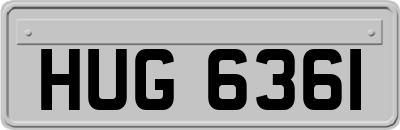 HUG 6361